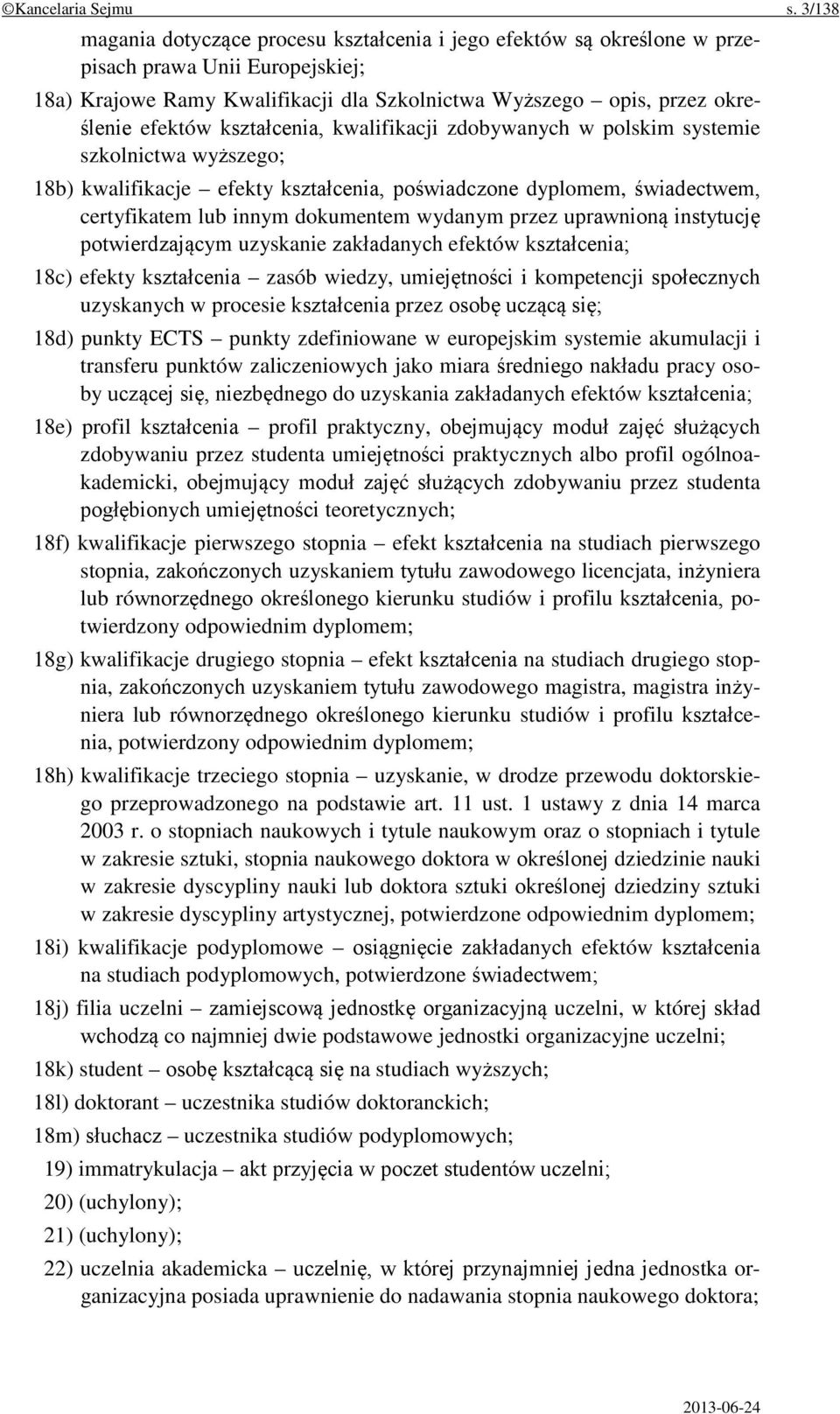 ©Kancelaria Sejmu s. 3/138

magania dotyczące procesu kształcenia i jego efektów są określone w przepisach prawa Unii Europejskiej;

18a) Krajowe Ramy Kwalifikacji dla Szkolnictwa Wyższego – opis, przez określenie efektów kształcenia, kwalifikacji zdobywanych w polskim systemie szkolnictwa wyższego;

18b) kwalifikacje – efekty kształcenia, poświadczone dyplomem, świadectwem, certyfikatem lub innym dokumentem wydanym przez uprawnioną instytucję potwierdzającym uzyskanie zakładanych efektów kształcenia;

18c) efekty kształcenia – zasób wiedzy, umiejętności i kompetencji społecznych uzyskanych w procesie kształcenia przez osobę uczącą się;

18d) punkty ECTS – punkty zdefiniowane w europejskim systemie akumulacji i transferu punktów zaliczeniowych jako miara średniego nakładu pracy osoby uczącej się, niezbędnego do uzyskania zakładanych efektów kształcenia;

18e) profil kształcenia – profil praktyczny, obejmujący moduł zajęć służących zdobywaniu przez studenta umiejętności praktycznych albo profil ogólnoakademicki, obejmujący moduł zajęć służących zdobywaniu przez studenta pogłębionych umiejętności teoretycznych;

18f) kwalifikacje pierwszego stopnia – efekt kształcenia na studiach pierwszego stopnia, zakończonych uzyskaniem tytułu zawodowego licencjata, inżyniera lub równorzędnego określonego kierunku studiów i profilu kształcenia, potwierdzony odpowiednim dyplomem;

18g) kwalifikacje drugiego stopnia – efekt kształcenia na studiach drugiego stopnia, zakończonych uzyskaniem tytułu zawodowego magistra, magistra inżyniera lub równorzędnego określonego kierunku studiów i profilu kształcenia, potwierdzony odpowiednim dyplomem;

18h) kwalifikacje trzeciego stopnia – uzyskanie, w drodze przewodu doktorskiego przeprowadzonego na podstawie art. 11 ust. 1 ustawy z dnia 14 marca 2003 r. o stopniach naukowych i tytule naukowym oraz o stopniach i tytule w zakresie sztuki, stopnia naukowego doktora w określonej dziedzinie nauki w zakresie dyscypliny nauki lub doktora sztuki określonej dziedziny sztuki w zakresie dyscypliny artystycznej, potwierdzone odpowiednim dyplomem;

18i) kwalifikacje podyplomowe – osiągnięcie zakładanych efektów kształcenia na studiach podyplomowych, potwierdzone świadectwem;

18j) filia uczelni – zamiejscową jednostkę organizacyjną uczelni, w której skład wchodzą co najmniej dwie podstawowe jednostki organizacyjne uczelni;

18k) student – osobę kształcącą się na studiach wyższych;

18l) doktorant – uczestnika studiów doktoranckich;

18m) słuchacz – uczestnika studiów podyplomowych;

19) immatrykulacja – akt przyjęcia w poczet studentów uczelni;

20) (uchylony);

21) (uchylony);

22) uczelnia akademicka – uczelnię, w której przynajmniej jedna jednostka organizacyjna posiada uprawnienie do nadawania stopnia naukowego doktora;

2013-06-24